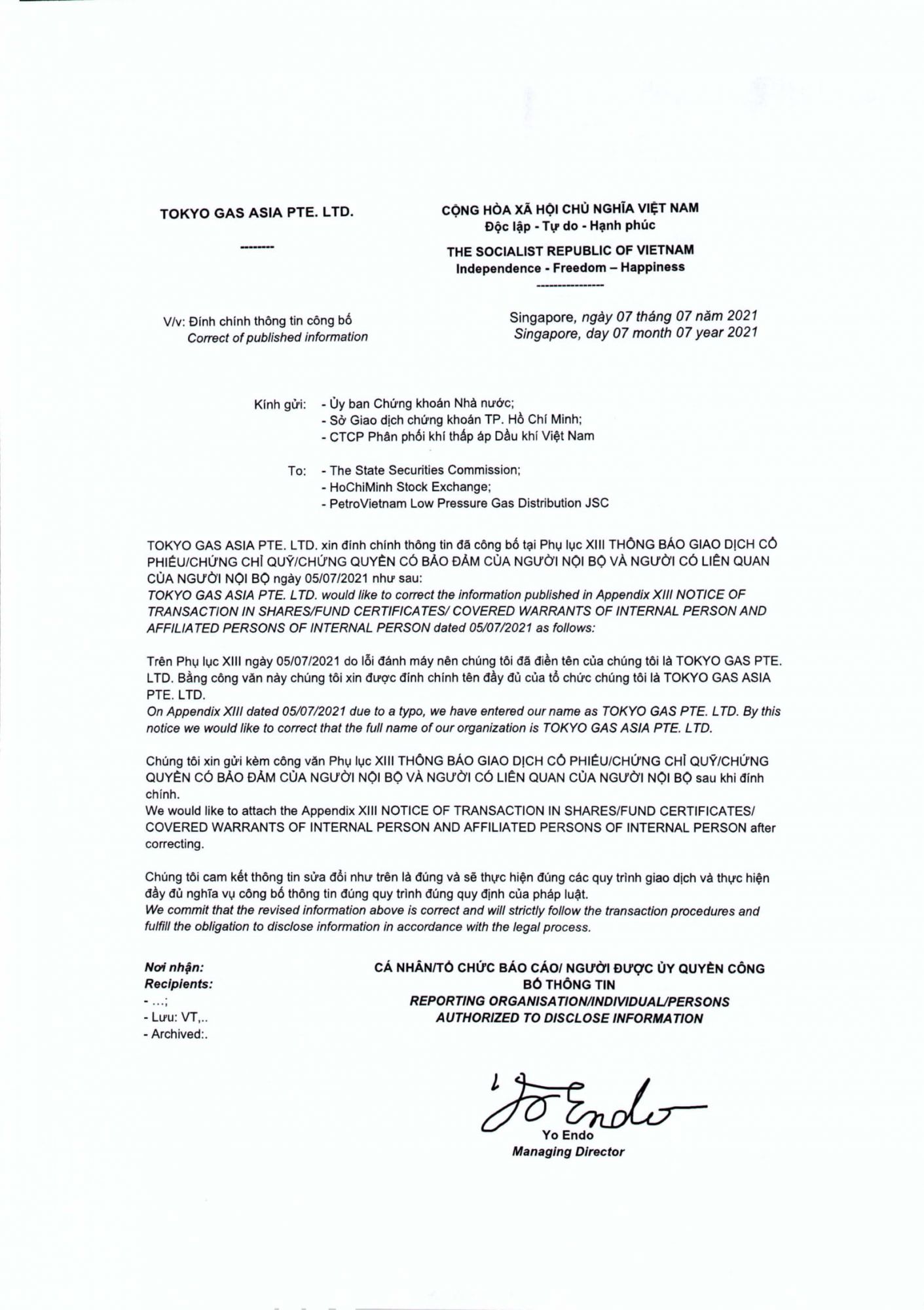 TOKYO GAS ASIA PTE. LTD.

--------

CỘNG HÒA XÃ HỘI CHỦ NGHĨA VIỆT NAM
Độc lập - Tự do - Hạnh phúc

THE SOCIALIST REPUBLIC OF VIETNAM
Independence - Freedom – Happiness

----------------

V/v: Đính chính thông tin công bố
Correct of published information

Singapore, ngày 07 tháng 07 năm 2021
Singapore, day 07 month 07 year 2021

Kính gửi: - Ủy ban Chứng khoán Nhà nước;
- Sở Giao dịch chứng khoán TP. Hồ Chí Minh;
- CTCP Phân phối khí thấp áp Dầu khí Việt Nam

To: - The State Securities Commission;
- HoChiMinh Stock Exchange;
- PetroVietnam Low Pressure Gas Distribution JSC

TOKYO GAS ASIA PTE. LTD. xin đính chính thông tin đã công bố tại Phụ lục XIII THÔNG BÁO GIAO DỊCH CỔ PHIẾU/CHỨNG CHỈ QUỸ/CHỨNG QUYỀN CÓ BẢO ĐẢM CỦA NGƯỜI NỘI BỘ VÀ NGƯỜI CÓ LIÊN QUAN CỦA NGƯỜI NỘI BỘ ngày 05/07/2021 như sau:
TOKYO GAS ASIA PTE. LTD. would like to correct the information published in Appendix XIII NOTICE OF TRANSACTION IN SHARES/FUND CERTIFICATES/ COVERED WARRANTS OF INTERNAL PERSON AND AFFILIATED PERSONS OF INTERNAL PERSON dated 05/07/2021 as follows:

Trên Phụ lục XIII ngày 05/07/2021 do lỗi đánh máy nên chúng tôi đã điền tên của chúng tôi là TOKYO GAS PTE. LTD. Bằng công văn này chúng tôi xin được đính chính tên đầy đủ của tổ chức chúng tôi là TOKYO GAS ASIA PTE. LTD.
On Appendix XIII dated 05/07/2021 due to a typo, we have entered our name as TOKYO GAS PTE. LTD. By this notice we would like to correct that the full name of our organization is TOKYO GAS ASIA PTE. LTD.

Chúng tôi xin gửi kèm công văn Phụ lục XIII THÔNG BÁO GIAO DỊCH CỔ PHIẾU/CHỨNG CHỈ QUỸ/CHỨNG QUYỀN CÓ BẢO ĐẢM CỦA NGƯỜI NỘI BỘ VÀ NGƯỜI CÓ LIÊN QUAN CỦA NGƯỜI NỘI BỘ sau khi đính chính.
We would like to attach the Appendix XIII NOTICE OF TRANSACTION IN SHARES/FUND CERTIFICATES/ COVERED WARRANTS OF INTERNAL PERSON AND AFFILIATED PERSONS OF INTERNAL PERSON after correcting.

Chúng tôi cam kết thông tin sửa đổi như trên là đúng và sẽ thực hiện đúng các quy trình giao dịch và thực hiện đầy đủ nghĩa vụ công bố thông tin đúng quy trình đúng quy định của pháp luật.
We commit that the revised information above is correct and will strictly follow the transaction procedures and fulfill the obligation to disclose information in accordance with the legal process.

Nơi nhận:
Recipients:
- ...;
- Lưu: VT,..
- Archived:.

CÁ NHÂN/TỔ CHỨC BÁO CÁO/ NGƯỜI ĐƯỢC ỦY QUYỀN CÔNG BỐ THÔNG TIN
REPORTING ORGANISATION/INDIVIDUAL/PERSONS AUTHORIZED TO DISCLOSE INFORMATION

Yo Endo
Yo Endo
Managing Director